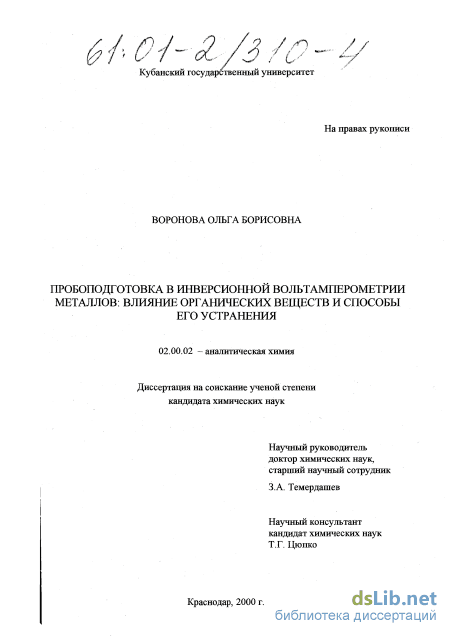 61:01-2/310-4

Кубанский государственный университет

На правах рукописи

ВОРОНОВА ОЛЬГА БОРИСОВНА

ПРОБОПОДГОТОВКА В ИНВЕРСИОННОЙ ВОЛЬТАМПЕРОМЕТРИИ МЕТАЛЛОВ: ВЛИЯНИЕ ОРГАНИЧЕСКИХ ВЕЩЕСТВ И СПОСОБЫ ЕГО УСТРАНЕНИЯ

02.00.02 – аналитическая химия

Диссертация на соискание ученой степени кандидата химических наук

Научный руководитель доктор химических наук, старший научный сотрудник

З.А. Темердашев

Научный консультант кандидат химических наук Т.Г. Цюпко

Краснодар, 2000 г.

dsLib.net
библиотека диссертаций